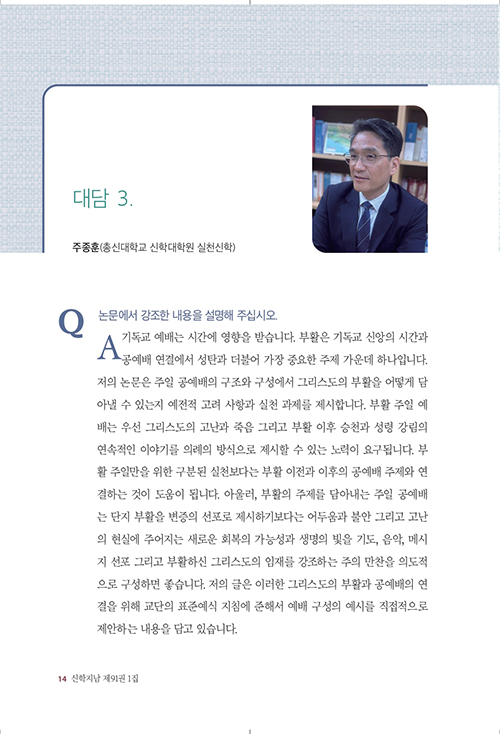 대담 3.

주종훈(총신대학교 신학대학원 실천신학)

Q 논문에서 강조한 내용을 설명해 주십시오.

A 기독교 예배는 시간에 영향을 받습니다. 부활은 기독교 신앙의 시간과 공예배 연결에서 성탄과 더불어 가장 중요한 주제 가운데 하나입니다. 저의 논문은 주일 공예배의 구조와 구성에서 그리스도의 부활을 어떻게 담아낼 수 있는지 예전적 고려 사항과 실천 과제를 제시합니다. 부활 주일 예배는 우선 그리스도의 고난과 죽음 그리고 부활 이후 승천과 성령 강림의 연속적인 이야기를 의례의 방식으로 제시할 수 있는 노력이 요구됩니다. 부활 주일만을 위한 구분된 실천보다는 부활 이전과 이후의 공예배 주제와 연결하는 것이 도움이 됩니다. 아울러, 부활의 주제를 담아내는 주일 공예배는 단지 부활을 변증의 선포로 제시하기보다는 어두움과 불안 그리고 고난의 현실에 주어지는 새로운 회복의 가능성과 생명의 빛을 기도, 음악, 메시지 선포 그리고 부활하신 그리스도의 임재를 강조하는 주의 만찬을 의도적으로 구성하면 좋습니다. 저의 글은 이러한 그리스도의 부활과 공예배의 연결을 위해 교단의 표준예식 지침에 준해서 예배 구성의 예시를 직접적으로 제안하는 내용을 담고 있습니다.

14 신학지남 제91권 1집